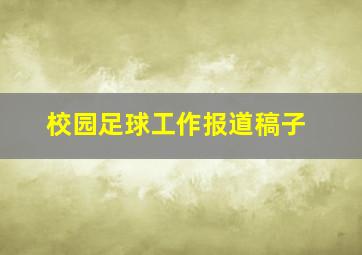 校园足球工作报道稿子